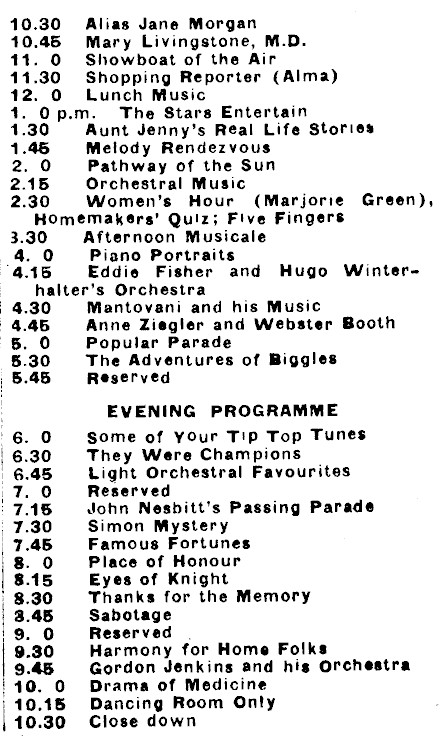 10.30 Alias Jane Morgan
10.45 Mary Livingstone, M.D.
11. 0 Showboat of the Air
11.30 Shopping Reporter (Alma)
12. 0 Lunch Music
1. 0 p.m. The Stars Entertain
1.30 Aunt Jenny's Real Life Stories
1.45 Melody Rendezvous
2. 0 Pathway of the Sun
2.15 Orchestral Music
2.30 Women's Hour (Marjorie Green), Homemakers' Quiz; Five Fingers
3.30 Afternoon Musicale
4. 0 Piano Portraits
4.15 Eddie Fisher and Hugo Winterhalter's Orchestra
4.30 Mantovani and his Music
4.45 Anne Ziegler and Webster Booth
5. 0 Popular Parade
5.30 The Adventures of Biggles
5.45 Reserved

EVENING PROGRAMME

6. 0 Some of Your Tip Top Tunes
6.30 They Were Champions
6.45 Light Orchestral Favourites
7. 0 Reserved
7.15 John Nesbitt's Passing Parade
7.30 Simon Mystery
7.45 Famous Fortunes
8. 0 Place of Honour
8.15 Eyes of Knight
8.30 Thanks for the Memory
8.45 Sabotage
9. 0 Reserved
9.30 Harmony for Home Folks
9.45 Gordon Jenkins and his Orchestra
10. 0 Drama of Medicine
10.15 Dancing Room Only
10.30 Close down